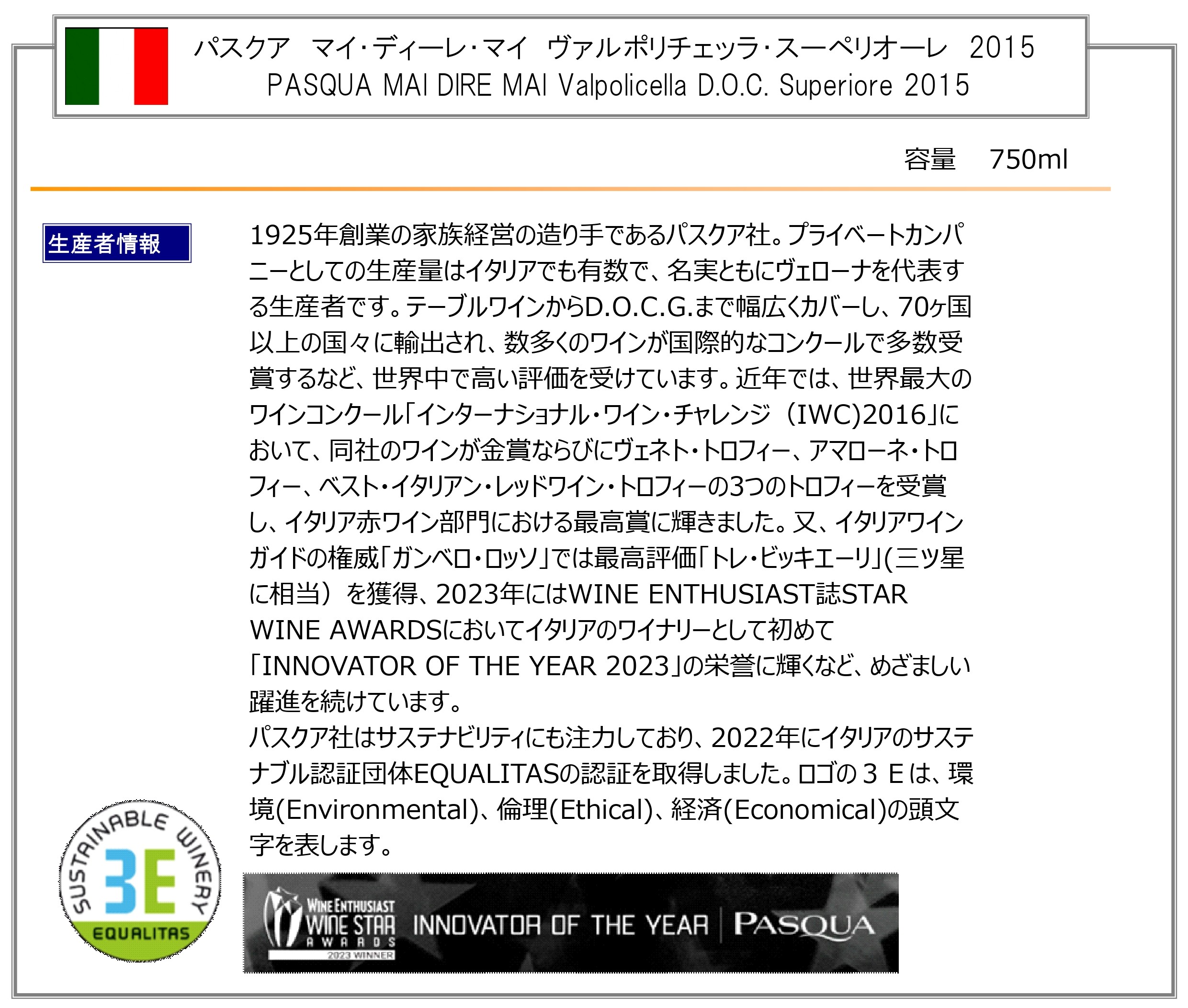 パスクア マイ・ディーレ・マイ ヴァルポリチェッラ・スーペリオーレ 2015
PASQUA MAI DIRE MAI Valpolicella D.O.C. Superiore 2015

容量 750ml

生産者情報

1925年創業の家族経営の造り手であるパスクア社。プライベートカンパニーとしての生産量はイタリアでも有数で、名実ともにヴェローナを代表する生産者です。テーブルワインからD.O.C.G.まで幅広くカバーし、70ヶ国以上の国々に輸出され、数多くのワインが国際的なコンクールで多数受賞するなど、世界中で高い評価を受けています。近年では、世界最大のワインコンクール「インターナショナル・ワイン・チャレンジ（IWC)2016」において、同社のワインが金賞ならびにヴェネト・トロフィー、アマローネ・トロフィー、ベスト・イタリアン・レッドワイン・トロフィーの3つのトロフィーを受賞し、イタリア赤ワイン部門における最高賞に輝きました。又、イタリアワインガイドの権威「ガンベロ・ロッソ」では最高評価「トレ・ビッキエーリ」(三ツ星に相当）を獲得、2023年にはWINE ENTHUSIAST誌STAR WINE AWARDSにおいてイタリアのワイナリーとして初めて「INNOVATOR OF THE YEAR 2023」の栄誉に輝くなど、めざましい躍進を続けています。
パスクア社はサステナビリティにも注力しており、2022年にイタリアのサステナブル認証団体EQUALITASの認証を取得しました。ロゴの３Ｅは、環境(Environmental)、倫理(Ethical)、経済(Economical)の頭文字を表します。

SUSTAINABLE WINERY
3E
EQUALITAS

WINE ENTHUSIAST
WINE STAR
AWARDS
2023 WINNER
INNOVATOR OF THE YEAR
PASQUA